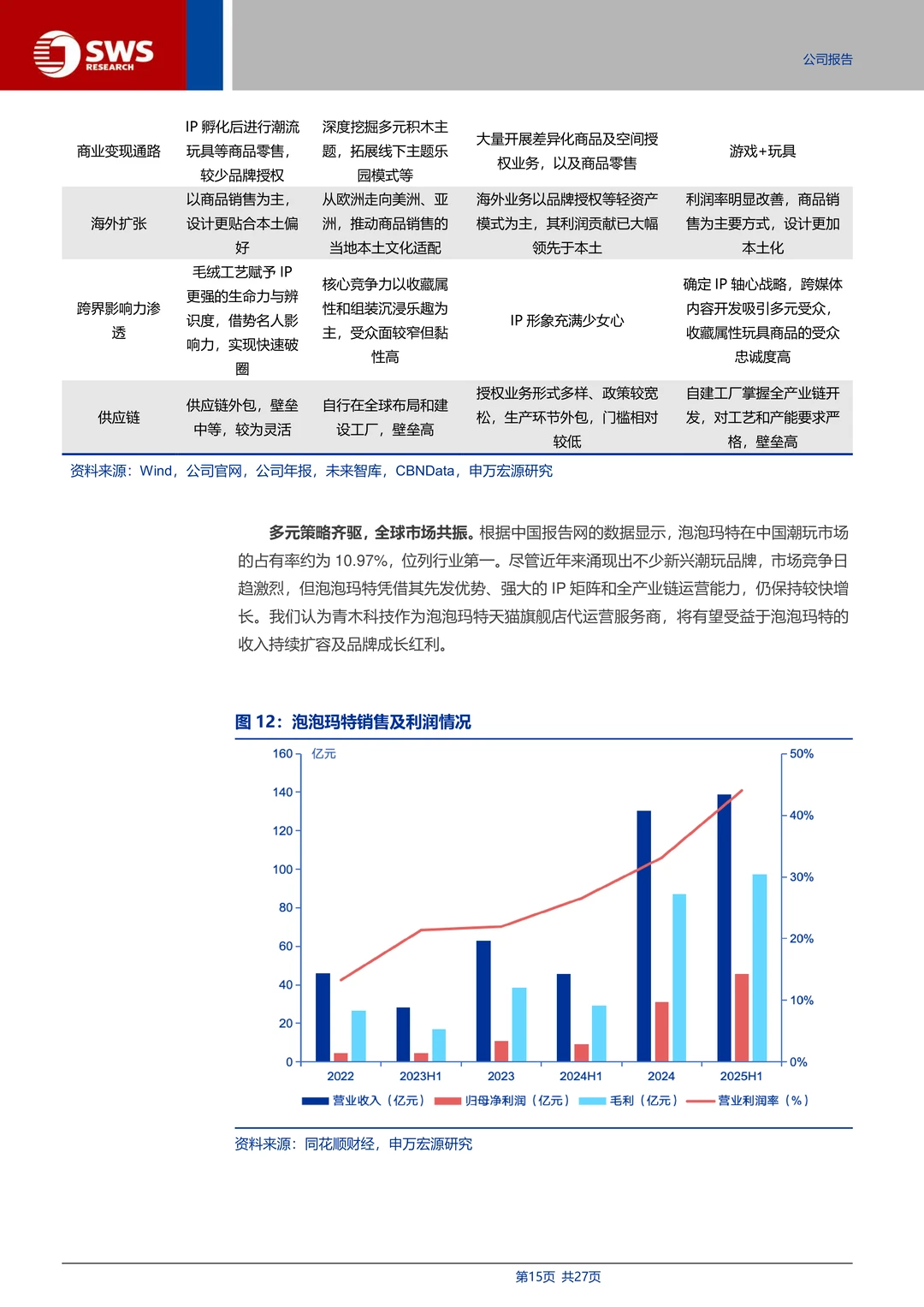 SWS RESEARCH

公司报告

| 商业变现通路 | IP 孵化后进行潮流玩具等商品零售，较少品牌授权 | 深度挖掘多元积木主题，拓展线下主题乐园模式等 | 大量开展差异化商品及空间授权业务，以及商品零售 | 游戏+玩具 |
|---|---|---|---|---|
| 海外扩张 | 以商品销售为主，设计更贴合本土偏好 | 从欧洲走向美洲、亚洲，推动商品销售的当地本土文化适配 | 海外业务以品牌授权等轻资产模式为主，其利润贡献已大幅领先于本土 | 利润率明显改善，商品销售为主要方式，设计更加本土化 |
| 跨界影响力渗透 | 毛绒工艺赋予 IP 更强的生命力与辨识度，借势名人影响力，实现快速破圈 | 核心竞争力以收藏属性和组装沉浸乐趣为主，受众面较窄但黏性高 | IP 形象充满少女心 | 确定 IP 轴心战略，跨媒体内容开发吸引多元受众，收藏属性玩具商品的受众忠诚度高 |
| 供应链 | 供应链外包，壁垒中等，较为灵活 | 自行在全球布局和建设工厂，壁垒高 | 授权业务形式多样、政策较宽松，生产环节外包，门槛相对较低 | 自建工厂掌握全产业链开发，对工艺和产能要求严格，壁垒高 |

资料来源：Wind，公司官网，公司年报，未来智库，CBNData，申万宏源研究

**多元策略齐驱，全球市场共振。**根据中国报告网的数据显示，泡泡玛特在中国潮玩市场的占有率约为 10.97%，位列行业第一。尽管近年来涌现出不少新兴潮玩品牌，市场竞争日趋激烈，但泡泡玛特凭借其先发优势、强大的 IP 矩阵和全产业链运营能力，仍保持较快增长。我们认为青木科技作为泡泡玛特天猫旗舰店代运营服务商，将有望受益于泡泡玛特的收入持续扩容及品牌成长红利。

图 12：泡泡玛特销售及利润情况

亿元
160
140
120
100
80
60
40
20
0
50%
40%
30%
20%
10%
0%
2022 2023H1 2023 2024H1 2024 2025H1
营业收入（亿元） 归母净利润（亿元） 毛利（亿元） 营业利润率（%）

资料来源：同花顺财经，申万宏源研究

第15页 共27页